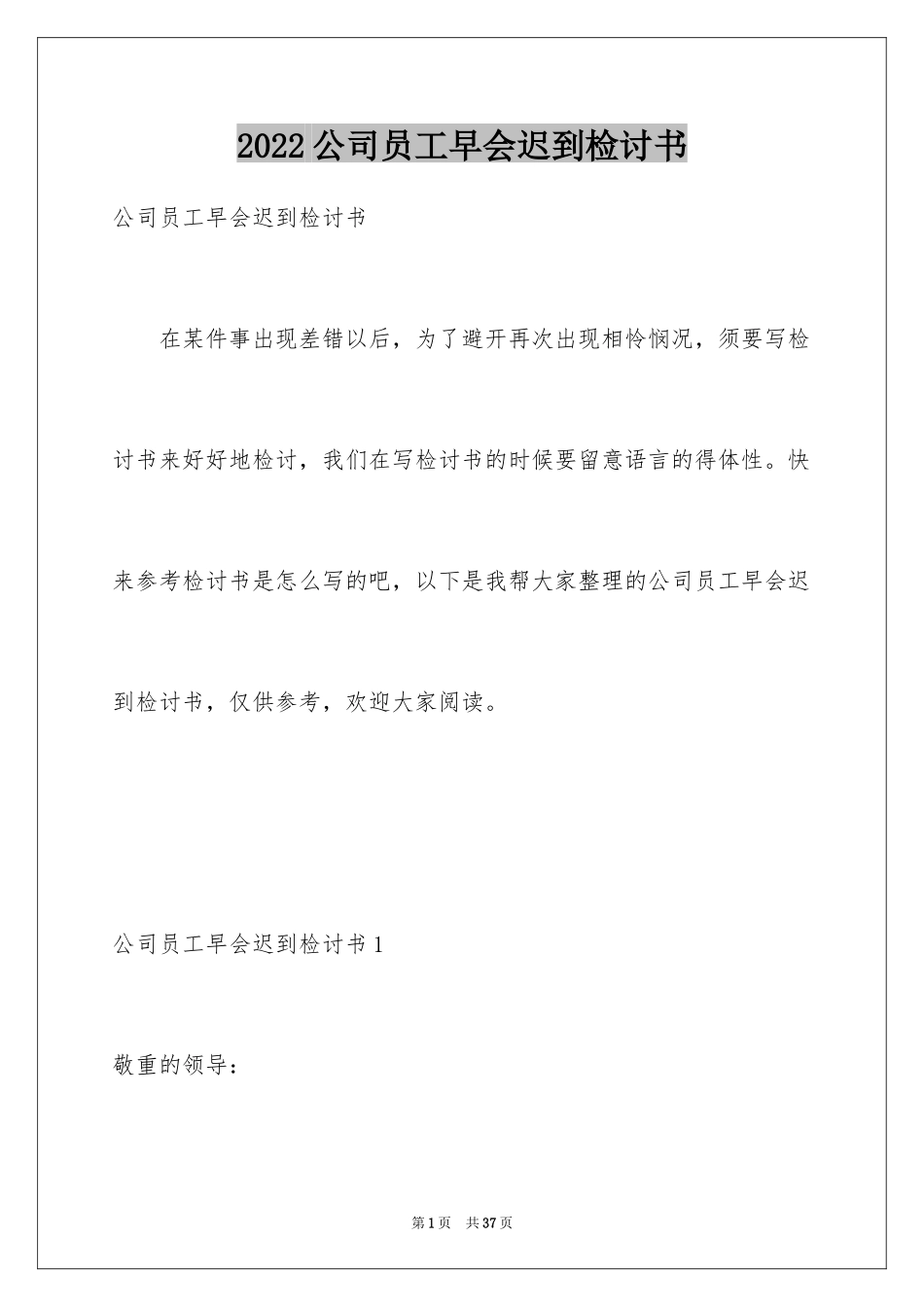 2022公司员工早会迟到检讨书

公司员工早会迟到检讨书

在某件事出现差错以后，为了避开再次出现相怜悯况，须要写检讨书来好好地检讨，我们在写检讨书的时候要留意语言的得体性。快来参考检讨书是怎么写的吧，以下是我帮大家整理的公司员工早会迟到检讨书，仅供参考，欢迎大家阅读。

公司员工早会迟到检讨书1

敬重的领导：

第1页 共37页